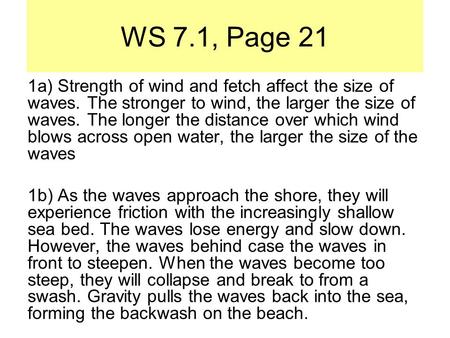 WS 7.1, Page 21

1a) Strength of wind and fetch affect the size of waves. The stronger to wind, the larger the size of waves. The longer the distance over which wind blows across open water, the larger the size of the waves

1b) As the waves approach the shore, they will experience friction with the increasingly shallow sea bed. The waves lose energy and slow down. However, the waves behind case the waves in front to steepen. When the waves become too steep, they will collapse and break to from a swash. Gravity pulls the waves back into the sea, forming the backwash on the beach.